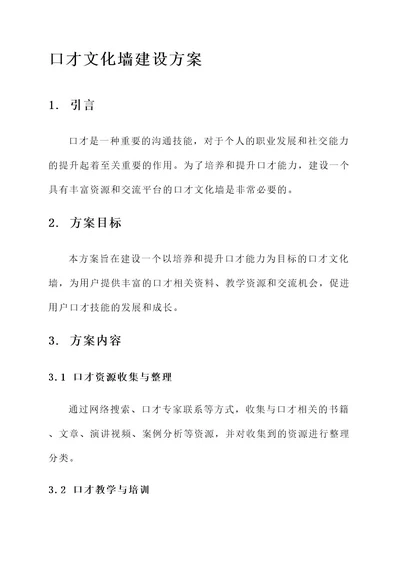 口才文化墙建设方案

1. 引言

口才是一种重要的沟通技能，对于个人的职业发展和社交能力的提升起着至关重要的作用。为了培养和提升口才能力，建设一个具有丰富资源和交流平台的口才文化墙是非常必要的。

2. 方案目标

本方案旨在建设一个以培养和提升口才能力为目标的口才文化墙，为用户提供丰富的口才相关资料、教学资源和交流机会，促进用户口才技能的发展和成长。

3. 方案内容

3.1 口才资源收集与整理

通过网络搜索、口才专家联系等方式，收集与口才相关的书籍、文章、演讲视频、案例分析等资源，并对收集到的资源进行整理分类。

3.2 口才教学与培训